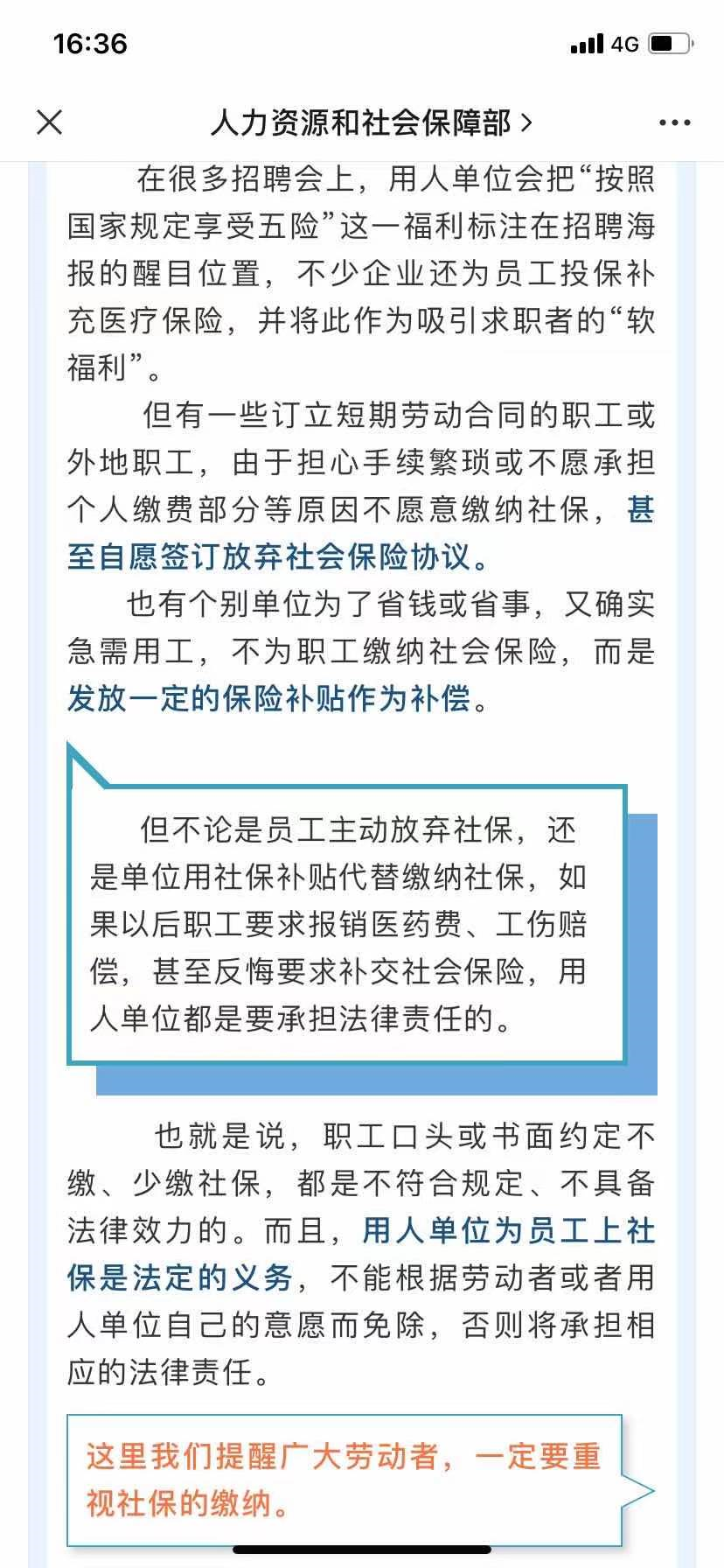 16:36

4G

人力资源和社会保障部 >

在很多招聘会上，用人单位会把“按照国家规定享受五险”这一福利标注在招聘海报的醒目位置，不少企业还为员工投保补充医疗保险，并将此作为吸引求职者的“软福利”。

但有一些订立短期劳动合同的职工或外地职工，由于担心手续繁琐或不愿承担个人缴费部分等原因不愿意缴纳社保，甚至自愿签订放弃社会保险协议。

也有个别单位为了省钱或省事，又确实急需用工，不为职工缴纳社会保险，而是发放一定的保险补贴作为补偿。

但不论是员工主动放弃社保，还是单位用社保补贴代替缴纳社保，如果以后职工要求报销医药费、工伤赔偿，甚至反悔要求补交社会保险，用人单位都是要承担法律责任的。

也就是说，职工口头或书面约定不缴、少缴社保，都是不符合规定、不具备法律效力的。而且，用人单位为员工上社保是法定的义务，不能根据劳动者或者用人单位自己的意愿而免除，否则将承担相应的法律责任。

这里我们提醒广大劳动者，一定要重视社保的缴纳。